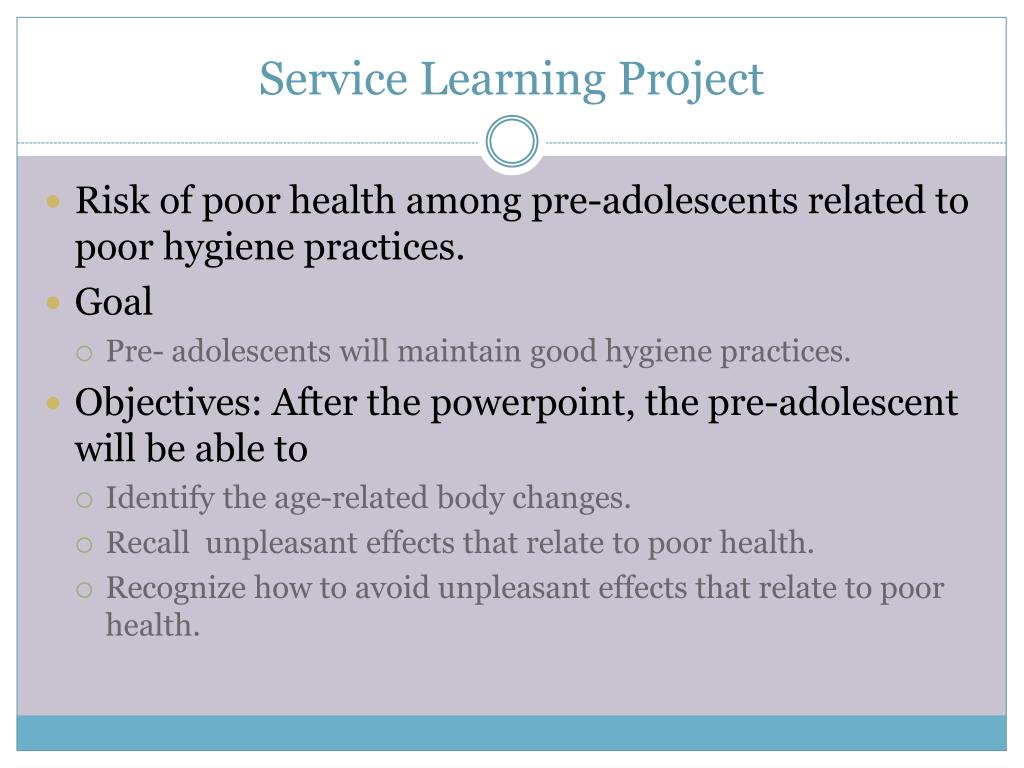 Service Learning Project

- Risk of poor health among pre-adolescents related to poor hygiene practices.
- Goal
  - Pre- adolescents will maintain good hygiene practices.
- Objectives: After the powerpoint, the pre-adolescent will be able to
  - Identify the age-related body changes.
  - Recall unpleasant effects that relate to poor health.
  - Recognize how to avoid unpleasant effects that relate to poor health.